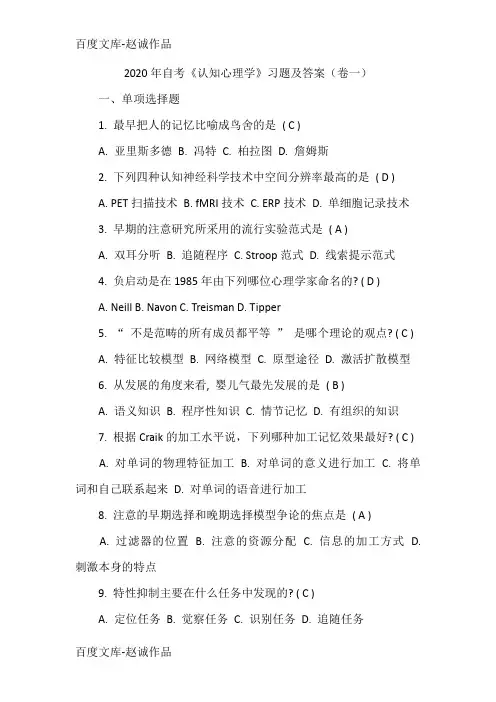 百度文库-赵诚作品

2020 年自考《认知心理学》习题及答案（卷一）

一、单项选择题

1. 最早把人的记忆比喻成鸟舍的是 ( C )

A. 亚里斯多德 B. 冯特 C. 柏拉图 D. 詹姆斯

2. 下列四种认知神经科学技术中空间分辨率最高的是 ( D )

A. PET 扫描技术 B. fMRI 技术 C. ERP 技术 D. 单细胞记录技术

3. 早期的注意研究所采用的流行实验范式是 ( A )

A. 双耳分听 B. 追随程序 C. Stroop 范式 D. 线索提示范式

4. 负启动是在 1985 年由下列哪位心理学家命名的? ( D )

A. Neill B. Navon C. Treisman D. Tipper

5. “ 不是范畴的所有成员都平等 ” 是哪个理论的观点? ( C )

A. 特征比较模型 B. 网络模型 C. 原型途径 D. 激活扩散模型

6. 从发展的角度来看, 婴儿气最先发展的是 ( B )

A. 语义知识 B. 程序性知识 C. 情节记忆 D. 有组织的知识

7. 根据 Craik 的加工水平说，下列哪种加工记忆效果最好? ( C )

A. 对单词的物理特征加工 B. 对单词的意义进行加工 C. 将单词和自己联系起来 D. 对单词的语音进行加工

8. 注意的早期选择和晚期选择模型争论的焦点是 ( A )

A. 过滤器的位置 B. 注意的资源分配 C. 信息的加工方式 D. 刺激本身的特点

9. 特性抑制主要在什么任务中发现的? ( C )

A. 定位任务 B. 觉察任务 C. 识别任务 D. 追随任务

百度文库-赵诚作品